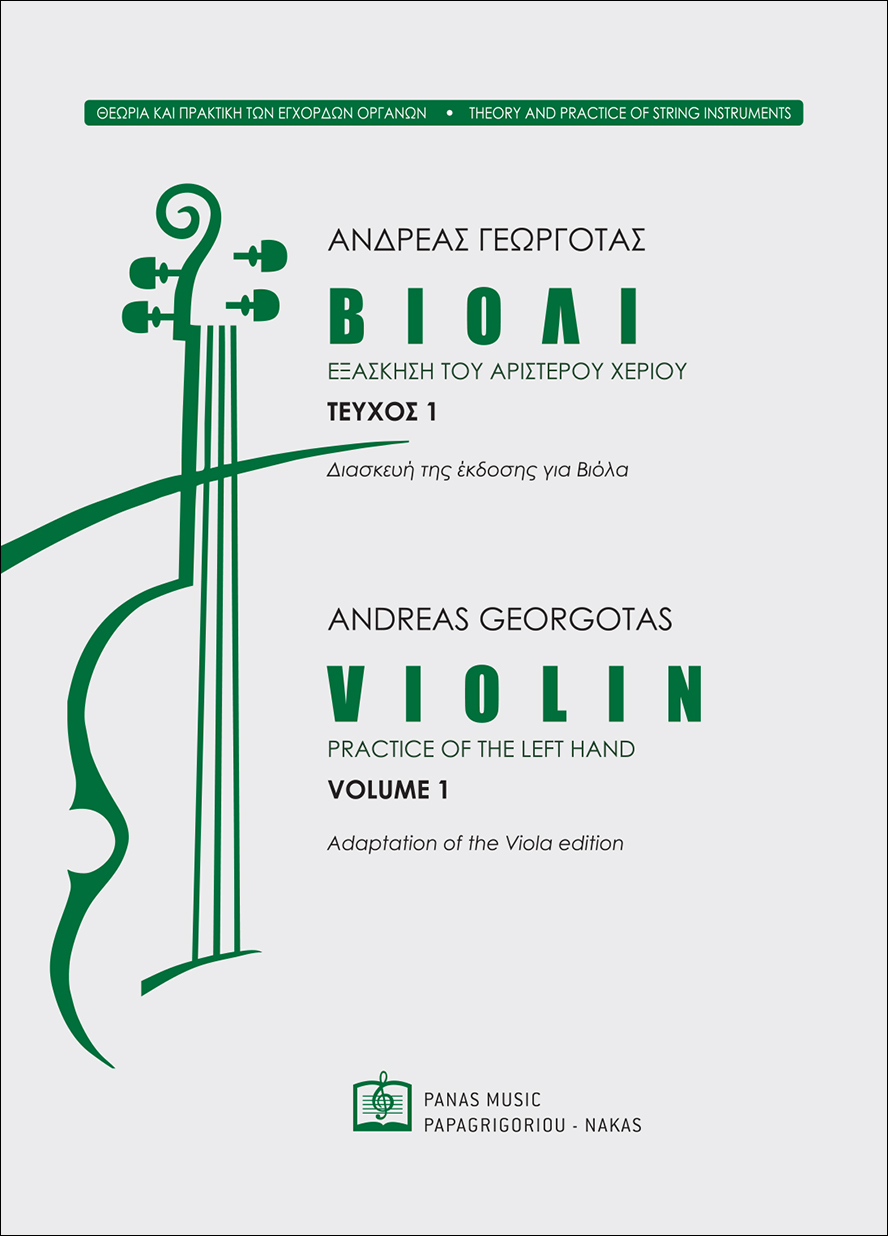 ΘΕΩΡΙΑ ΚΑΙ ΠΡΑΚΤΙΚΗ ΤΩΝ ΕΓΧΟΡΔΩΝ ΟΡΓΑΝΩΝ • THEORY AND PRACTICE OF STRING INSTRUMENTS

ΑΝΔΡΕΑΣ ΓΕΩΡΓΟΤΑΣ

ΒΙΟΛΙ

ΕΞΑΣΚΗΣΗ ΤΟΥ ΑΡΙΣΤΕΡΟΥ ΧΕΡΙΟΥ

ΤΕΥΧΟΣ 1

Διασκευή της έκδοσης για Βιόλα

ANDREAS GEORGOTAS

VIOLIN

PRACTICE OF THE LEFT HAND

VOLUME 1

Adaptation of the Viola edition

PANAS MUSIC
PAPAGRIGORIOU - NAKAS